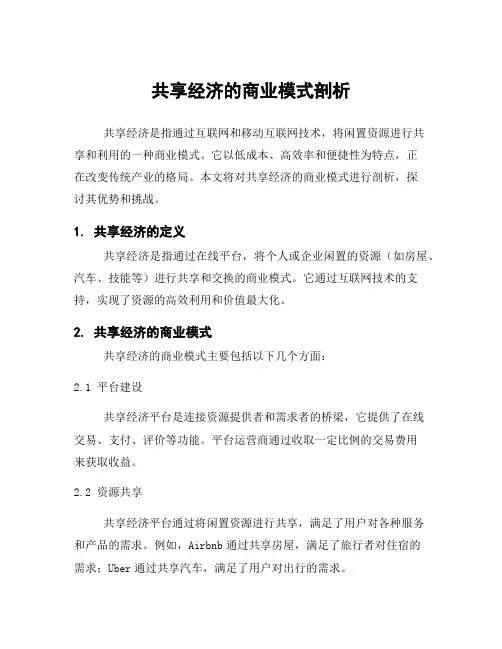 共享经济的商业模式剖析

共享经济是指通过互联网和移动互联网技术，将闲置资源进行共享和利用的一种商业模式。它以低成本、高效率和便捷性为特点，正在改变传统产业的格局。本文将对共享经济的商业模式进行剖析，探讨其优势和挑战。

1. 共享经济的定义

共享经济是指通过在线平台，将个人或企业闲置的资源（如房屋、汽车、技能等）进行共享和交换的商业模式。它通过互联网技术的支持，实现了资源的高效利用和价值最大化。

2. 共享经济的商业模式

共享经济的商业模式主要包括以下几个方面：

2.1 平台建设

共享经济平台是连接资源提供者和需求者的桥梁，它提供了在线交易、支付、评价等功能。平台运营商通过收取一定比例的交易费用来获取收益。

2.2 资源共享

共享经济平台通过将闲置资源进行共享，满足了用户对各种服务和产品的需求。例如，Airbnb 通过共享房屋，满足了旅行者对住宿的需求；Uber 通过共享汽车，满足了用户对出行的需求。